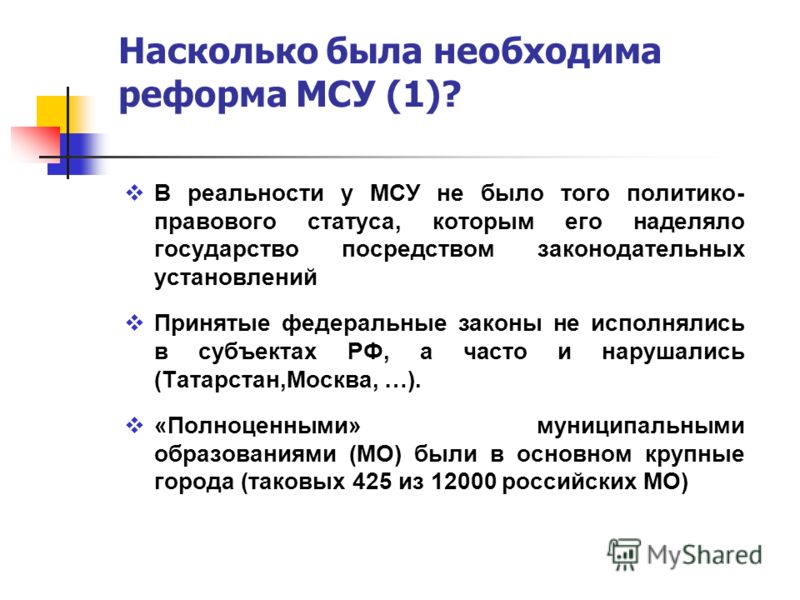 Насколько была необходима реформа МСУ (1)?

❖ В реальности у МСУ не было того политико-правового статуса, которым его наделяло государство посредством законодательных установлений

❖ Принятые федеральные законы не исполнялись в субъектах РФ, а часто и нарушались (Татарстан,Москва, …).

❖ «Полноценными» муниципальными образованиями (МО) были в основном крупные города (таковых 425 из 12000 российских МО)

MyShared